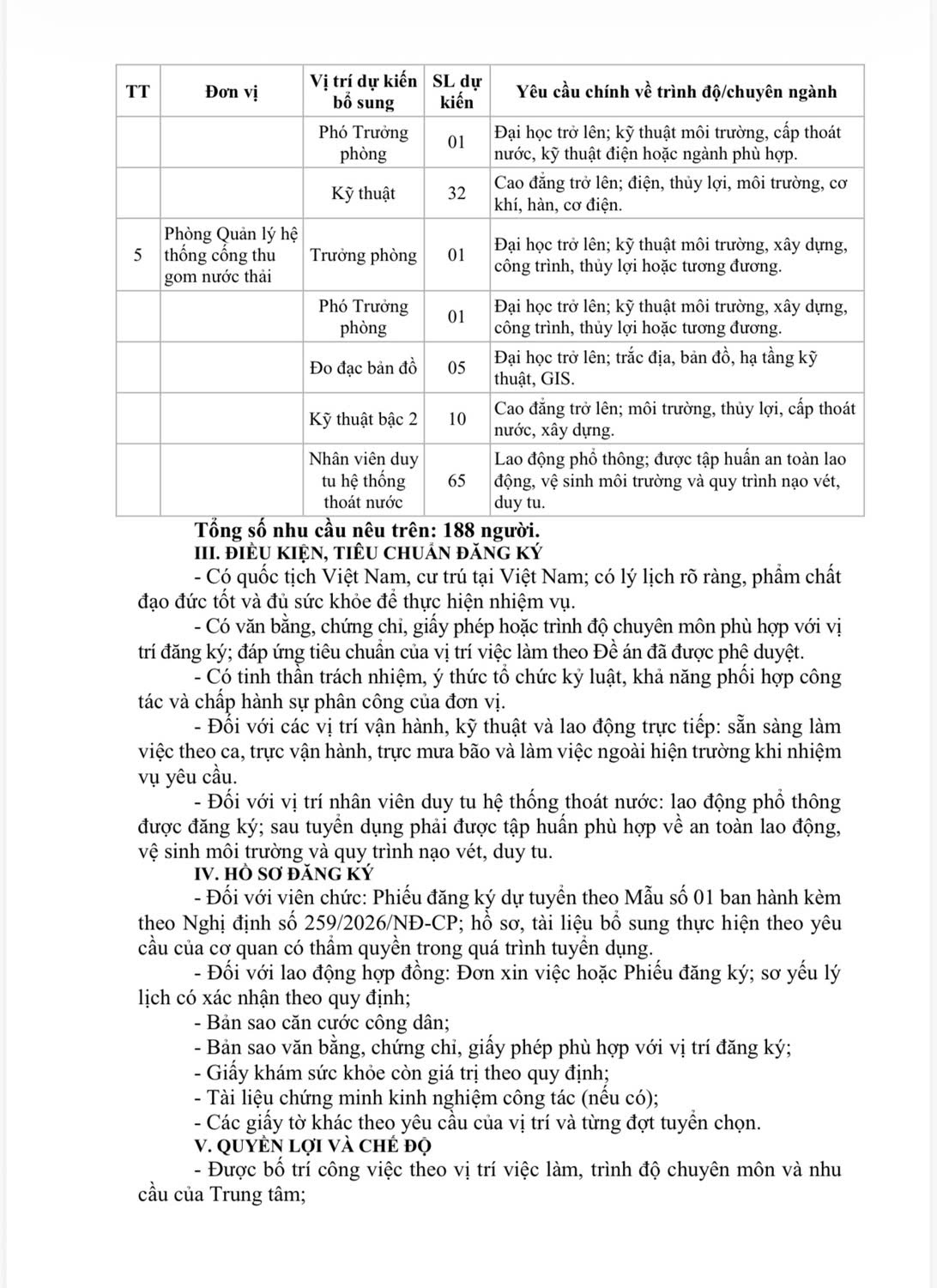 | TT | Đơn vị | Vị trí dự kiến bổ sung | SL dự kiến | Yêu cầu chính về trình độ/chuyên ngành |
|---|---|---|---|---|
| | | Phó Trưởng phòng | 01 | Đại học trở lên; kỹ thuật môi trường, cấp thoát nước, kỹ thuật điện hoặc ngành phù hợp. |
| | | Kỹ thuật | 32 | Cao đẳng trở lên; điện, thủy lợi, môi trường, cơ khí, hàn, cơ điện. |
| 5 | Phòng Quản lý hệ thống cống thu gom nước thải | Trưởng phòng | 01 | Đại học trở lên; kỹ thuật môi trường, xây dựng, công trình, thủy lợi hoặc tương đương. |
| | | Phó Trưởng phòng | 01 | Đại học trở lên; kỹ thuật môi trường, xây dựng, công trình, thủy lợi hoặc tương đương. |
| | | Đo đạc bản đồ | 05 | Đại học trở lên; trắc địa, bản đồ, hạ tầng kỹ thuật, GIS. |
| | | Kỹ thuật bậc 2 | 10 | Cao đẳng trở lên; môi trường, thủy lợi, cấp thoát nước, xây dựng. |
| | | Nhân viên duy tu hệ thống thoát nước | 65 | Lao động phổ thông; được tập huấn an toàn lao động, vệ sinh môi trường và quy trình nạo vét, duy tu. |

Tổng số nhu cầu nêu trên: 188 người.

III. ĐIỀU KIỆN, TIÊU CHUẨN ĐĂNG KÝ

- Có quốc tịch Việt Nam, cư trú tại Việt Nam; có lý lịch rõ ràng, phẩm chất đạo đức tốt và đủ sức khỏe để thực hiện nhiệm vụ.

- Có văn bằng, chứng chỉ, giấy phép hoặc trình độ chuyên môn phù hợp với vị trí đăng ký; đáp ứng tiêu chuẩn của vị trí việc làm theo Đề án đã được phê duyệt.

- Có tinh thần trách nhiệm, ý thức tổ chức kỷ luật, khả năng phối hợp công tác và chấp hành sự phân công của đơn vị.

- Đối với các vị trí vận hành, kỹ thuật và lao động trực tiếp: sẵn sàng làm việc theo ca, trực vận hành, trực mưa bão và làm việc ngoài hiện trường khi nhiệm vụ yêu cầu.

- Đối với vị trí nhân viên duy tu hệ thống thoát nước: lao động phổ thông được đăng ký; sau tuyển dụng phải được tập huấn phù hợp về an toàn lao động, vệ sinh môi trường và quy trình nạo vét, duy tu.

IV. HỒ SƠ ĐĂNG KÝ

- Đối với viên chức: Phiếu đăng ký dự tuyển theo Mẫu số 01 ban hành kèm theo Nghị định số 259/2026/NĐ-CP; hồ sơ, tài liệu bổ sung thực hiện theo yêu cầu của cơ quan có thẩm quyền trong quá trình tuyển dụng.

- Đối với lao động hợp đồng: Đơn xin việc hoặc Phiếu đăng ký; sơ yếu lý lịch có xác nhận theo quy định;

- Bản sao căn cước công dân;

- Bản sao văn bằng, chứng chỉ, giấy phép phù hợp với vị trí đăng ký;

- Giấy khám sức khỏe còn giá trị theo quy định;

- Tài liệu chứng minh kinh nghiệm công tác (nếu có);

- Các giấy tờ khác theo yêu cầu của vị trí và từng đợt tuyển chọn.

V. QUYỀN LỢI VÀ CHẾ ĐỘ

- Được bố trí công việc theo vị trí việc làm, trình độ chuyên môn và nhu cầu của Trung tâm;